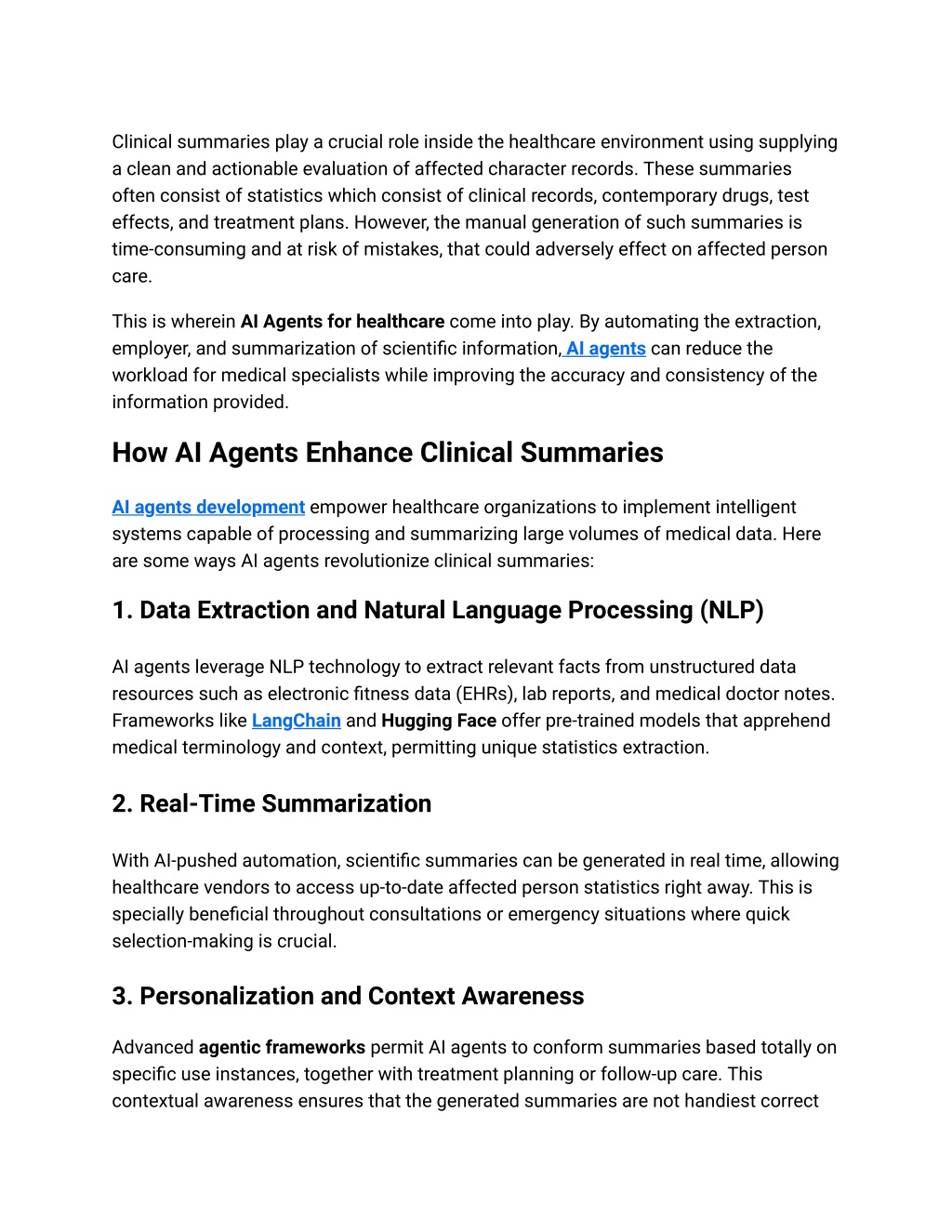 Clinical summaries play a crucial role inside the healthcare environment using supplying a clean and actionable evaluation of affected character records. These summaries often consist of statistics which consist of clinical records, contemporary drugs, test effects, and treatment plans. However, the manual generation of such summaries is time-consuming and at risk of mistakes, that could adversely effect on affected person care.

This is wherein AI Agents for healthcare come into play. By automating the extraction, employer, and summarization of scientific information, AI agents can reduce the workload for medical specialists while improving the accuracy and consistency of the information provided.

How AI Agents Enhance Clinical Summaries

AI agents development empower healthcare organizations to implement intelligent systems capable of processing and summarizing large volumes of medical data. Here are some ways AI agents revolutionize clinical summaries:

1. Data Extraction and Natural Language Processing (NLP)

AI agents leverage NLP technology to extract relevant facts from unstructured data resources such as electronic fitness data (EHRs), lab reports, and medical doctor notes. Frameworks like LangChain and Hugging Face offer pre-trained models that apprehend medical terminology and context, permitting unique statistics extraction.

2. Real-Time Summarization

With AI-pushed automation, scientific summaries can be generated in real time, allowing healthcare vendors to access up-to-date affected person statistics right away. This is specially beneficial throughout consultations or emergency situations where quick selection-making is crucial.

3. Personalization and Context Awareness

Advanced agentic frameworks permit AI agents to conform summaries based totally on specific use instances, together with treatment planning or follow-up care. This contextual awareness ensures that the generated summaries are not handiest correct